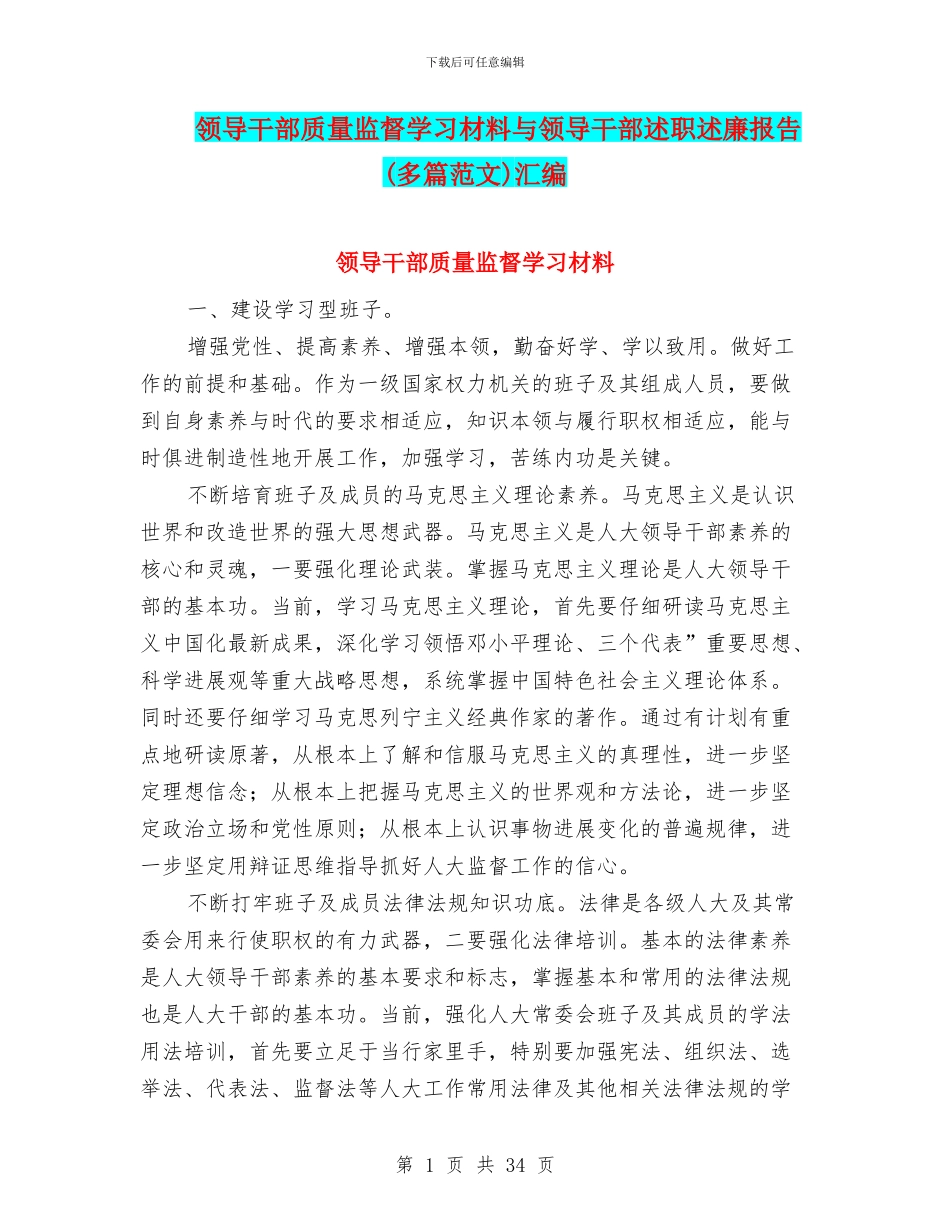 下载后可任意编辑

领导干部质量监督学习材料与领导干部述职述廉报告(多篇范文)汇编

领导干部质量监督学习材料

一、建设学习型班子。

增强党性、提高素养、增强本领，勤奋好学、学以致用。做好工作的前提和基础。作为一级国家权力机关的班子及其组成人员，要做到自身素养与时代的要求相适应，知识本领与履行职权相适应，能与时俱进制造性地开展工作，加强学习，苦练内功是关键。

不断培育班子及成员的马克思主义理论素养。马克思主义是认识世界和改造世界的强大思想武器。马克思主义是人大领导干部素养的核心和灵魂，一要强化理论武装。掌握马克思主义理论是人大领导干部的基本功。当前，学习马克思主义理论，首先要仔细研读马克思主义中国化最新成果，深化学习领悟邓小平理论、三个代表”重要思想、科学进展观等重大战略思想，系统掌握中国特色社会主义理论体系。同时还要仔细学习马克思列宁主义经典作家的著作。通过有计划有重点地研读原著，从根本上了解和信服马克思主义的真理性，进一步坚定理想信念；从根本上把握马克思主义的世界观和方法论，进一步坚定政治立场和党性原则；从根本上认识事物进展变化的普遍规律，进一步坚定用辩证思维指导抓好人大监督工作的信心。

不断打牢班子及成员法律法规知识功底。法律是各级人大及其常委会用来行使职权的有力武器，二要强化法律培训。基本的法律素养是人大领导干部素养的基本要求和标志，掌握基本和常用的法律法规也是人大干部的基本功。当前，强化人大常委会班子及其成员的学法用法培训，首先要立足于当行家里手，特别要加强宪法、组织法、选举法、代表法、监督法等人大工作常用法律及其他相关法律法规的学

第 1 页 共 34 页